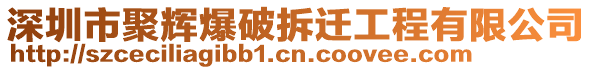 深圳市聚辉爆破拆迁工程有限公司
http://szceciliagibb1.cn.coovee.com